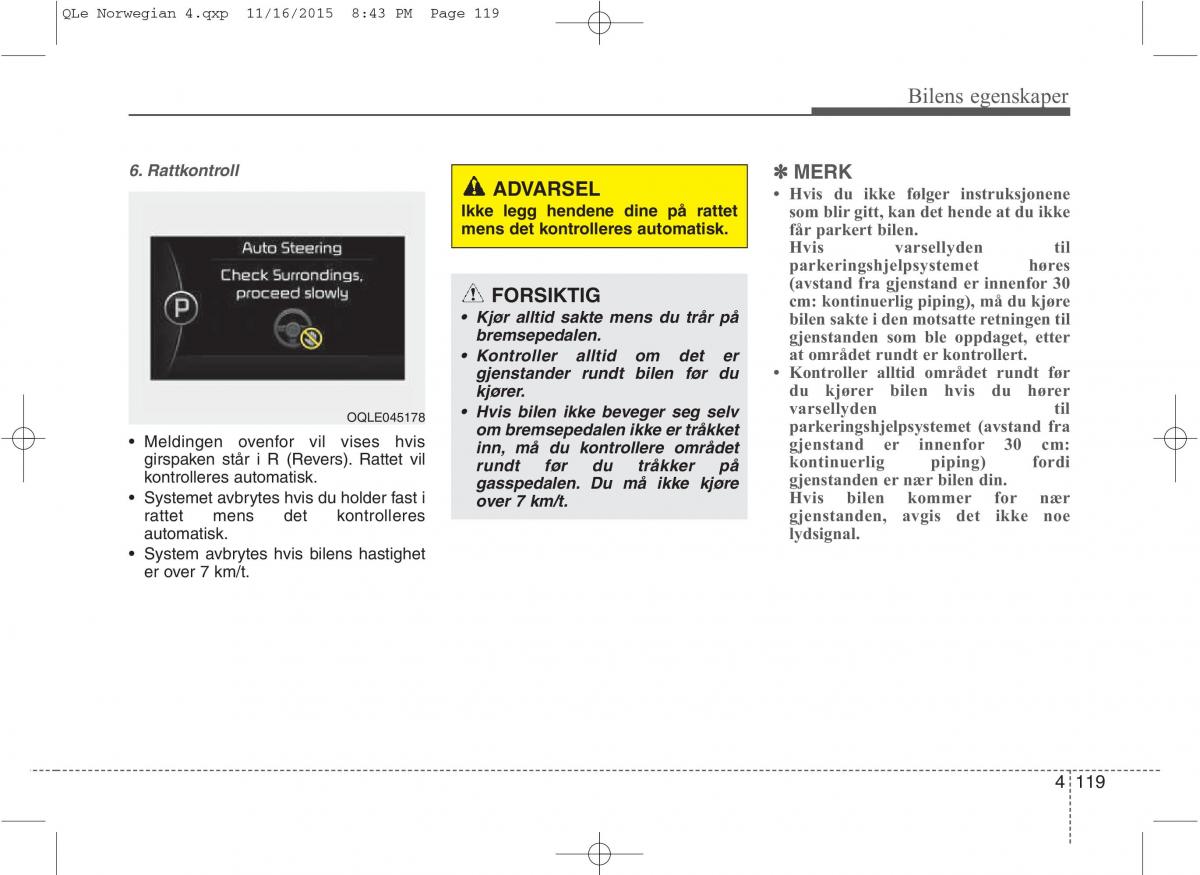 QLe Norwegian 4.qxp 11/16/2015 8:43 PM Page 119

Bilens egenskaper

6. Rattkontroll

Auto Steering

Check Surrondings, proceed slowly

P

OQLE045178

• Meldingen ovenfor vil vises hvis girspaken står i R (Revers). Rattet vil kontrolleres automatisk.
• Systemet avbrytes hvis du holder fast i rattet mens det kontrolleres automatisk.
• System avbrytes hvis bilens hastighet er over 7 km/t.

ADVARSEL
Ikke legg hendene dine på rattet mens det kontrolleres automatisk.

FORSIKTIG
• Kjør alltid sakte mens du trår på bremsepedalen.
• Kontroller alltid om det er gjenstander rundt bilen før du kjører.
• Hvis bilen ikke beveger seg selv om bremsepedalen ikke er tråkket inn, må du kontrollere området rundt før du tråkker på gasspedalen. Du må ikke kjøre over 7 km/t.

✽ MERK
• Hvis du ikke følger instruksjonene som blir gitt, kan det hende at du ikke får parkert bilen.
Hvis varsellyden til parkeringshjelpsystemet høres (avstand fra gjenstand er innenfor 30 cm: kontinuerlig piping), må du kjøre bilen sakte i den motsatte retningen til gjenstanden som ble oppdaget, etter at området rundt er kontrollert.
• Kontroller alltid området rundt før du kjører bilen hvis du hører varsellyden til parkeringshjelpsystemet (avstand fra gjenstand er innenfor 30 cm: kontinuerlig piping) fordi gjenstanden er nær bilen din.
Hvis bilen kommer for nær gjenstanden, avgis det ikke noe lydsignal.

4 119